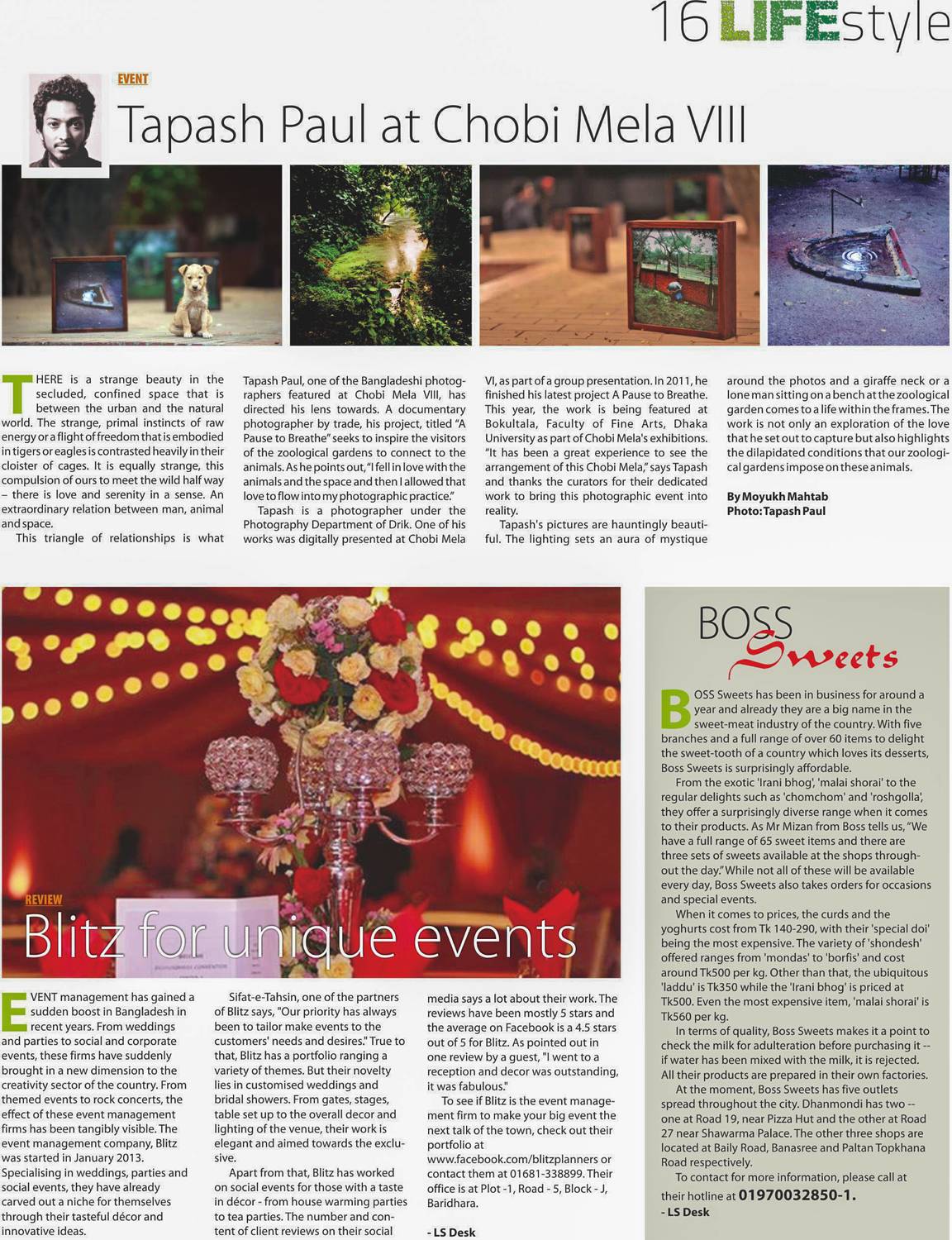 16 LIFEstyle

EVENT

Tapash Paul at Chobi Mela VIII

THERE is a strange beauty in the secluded, confined space that is between the urban and the natural world. The strange, primal instincts of raw energy or a flight of freedom that is embodied in tigers or eagles is contrasted heavily in their cloister of cages. It is equally strange, this compulsion of ours to meet the wild half way – there is love and serenity in a sense. An extraordinary relation between man, animal and space.

This triangle of relationships is what Tapash Paul, one of the Bangladeshi photographers featured at Chobi Mela VIII, has directed his lens towards. A documentary photographer by trade, his project, titled "A Pause to Breathe" seeks to inspire the visitors of the zoological gardens to connect to the animals. As he points out, "I fell in love with the animals and the space and then I allowed that love to flow into my photographic practice."

Tapash is a photographer under the Photography Department of Drik. One of his works was digitally presented at Chobi Mela VI, as part of a group presentation. In 2011, he finished his latest project A Pause to Breathe. This year, the work is being featured at Bokultala, Faculty of Fine Arts, Dhaka University as part of Chobi Mela's exhibitions. "It has been a great experience to see the arrangement of this Chobi Mela," says Tapash and thanks the curators for their dedicated work to bring this photographic event into reality.

Tapash's pictures are hauntingly beautiful. The lighting sets an aura of mystique around the photos and a giraffe neck or a lone man sitting on a bench at the zoological garden comes to a life within the frames. The work is not only an exploration of the love that he set out to capture but also highlights the dilapidated conditions that our zoological gardens impose on these animals.

By Moyukh Mahtab
Photo: Tapash Paul

REVIEW

Blitz for unique events

EVENT management has gained a sudden boost in Bangladesh in recent years. From weddings and parties to social and corporate events, these firms have suddenly brought in a new dimension to the creativity sector of the country. From themed events to rock concerts, the effect of these event management firms has been tangibly visible. The event management company, Blitz was started in January 2013. Specialising in weddings, parties and social events, they have already carved out a niche for themselves through their tasteful décor and innovative ideas.

Sifat-e-Tahsin, one of the partners of Blitz says, "Our priority has always been to tailor make events to the customers' needs and desires." True to that, Blitz has a portfolio ranging a variety of themes. But their novelty lies in customised weddings and bridal showers. From gates, stages, table set up to the overall decor and lighting of the venue, their work is elegant and aimed towards the exclusive.

Apart from that, Blitz has worked on social events for those with a taste in décor - from house warming parties to tea parties. The number and content of client reviews on their social media says a lot about their work. The reviews have been mostly 5 stars and the average on Facebook is a 4.5 stars out of 5 for Blitz. As pointed out in one review by a guest, "I went to a reception and decor was outstanding, it was fabulous."

To see if Blitz is the event management firm to make your big event the next talk of the town, check out their portfolio at www.facebook.com/blitzplanners or contact them at 01681-338899. Their office is at Plot -1, Road - 5, Block - J, Baridhara.

- LS Desk

BOSS Sweets

BOSS Sweets has been in business for around a year and already they are a big name in the sweet-meat industry of the country. With five branches and a full range of over 60 items to delight the sweet-tooth of a country which loves its desserts, Boss Sweets is surprisingly affordable.

From the exotic 'Irani bhog', 'malai shorai' to the regular delights such as 'chomchom' and 'roshgolla', they offer a surprisingly diverse range when it comes to their products. As Mr Mizan from Boss tells us, "We have a full range of 65 sweet items and there are three sets of sweets available at the shops throughout the day." While not all of these will be available every day, Boss Sweets also takes orders for occasions and special events.

When it comes to prices, the curds and the yoghurts cost from Tk 140-290, with their 'special doi' being the most expensive. The variety of 'shondesh' offered ranges from 'mondas' to 'borfis' and cost around Tk500 per kg. Other than that, the ubiquitous 'laddu' is Tk350 while the 'Irani bhog' is priced at Tk500. Even the most expensive item, 'malai shorai' is Tk560 per kg.

In terms of quality, Boss Sweets makes it a point to check the milk for adulteration before purchasing it -- if water has been mixed with the milk, it is rejected. All their products are prepared in their own factories.

At the moment, Boss Sweets has five outlets spread throughout the city. Dhanmondi has two -- one at Road 19, near Pizza Hut and the other at Road 27 near Shawarma Palace. The other three shops are located at Baily Road, Banasree and Paltan Topkhana Road respectively.

To contact for more information, please call at their hotline at 01970032850-1.

- LS Desk